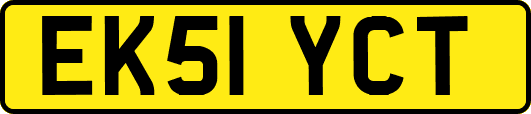 EK51 YCT